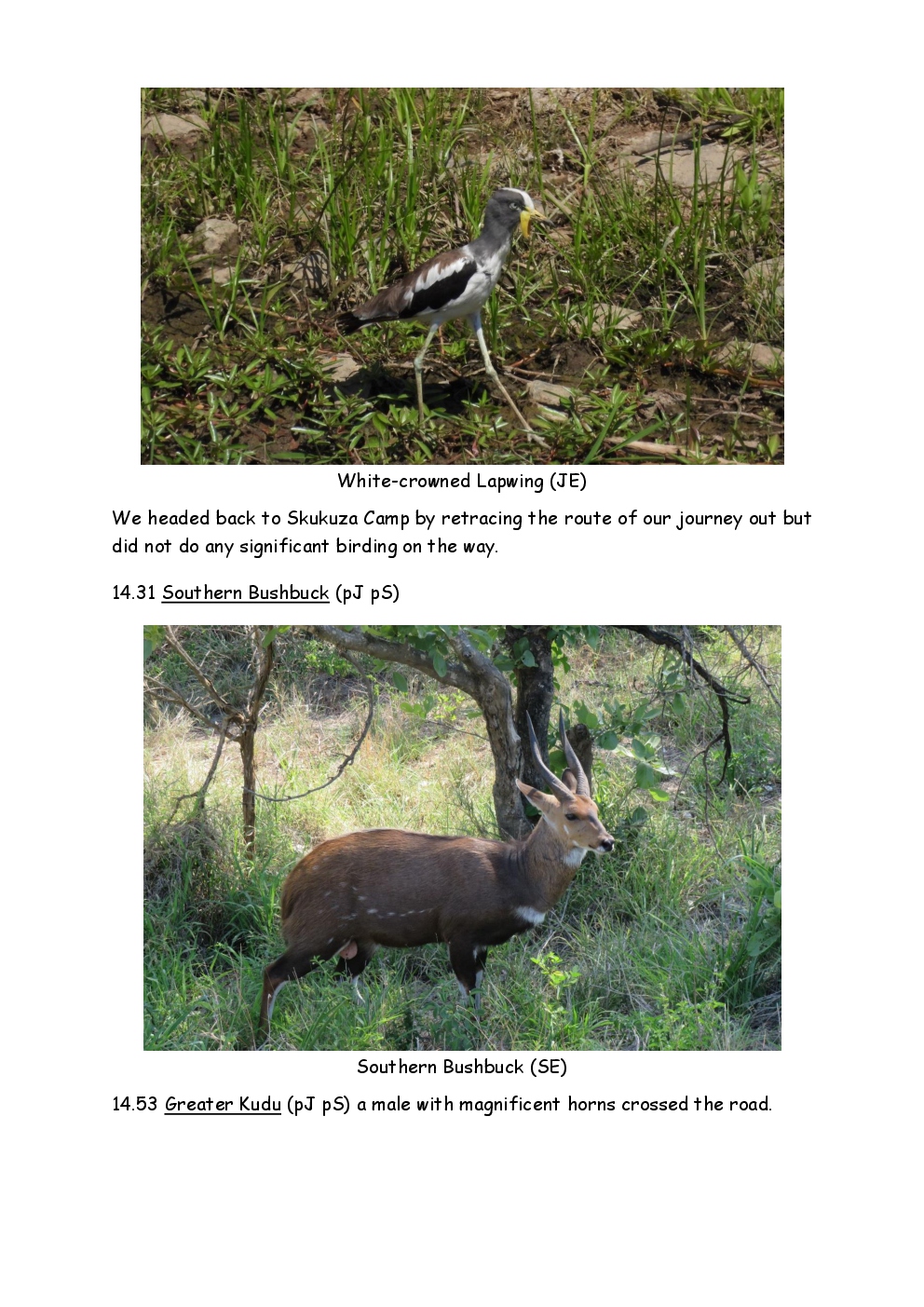 White-crowned Lapwing (JE)

We headed back to Skukuza Camp by retracing the route of our journey out but did not do any significant birding on the way.

14.31 Southern Bushbuck (pJ pS)

Southern Bushbuck (SE)

14.53 Greater Kudu (pJ pS) a male with magnificent horns crossed the road.